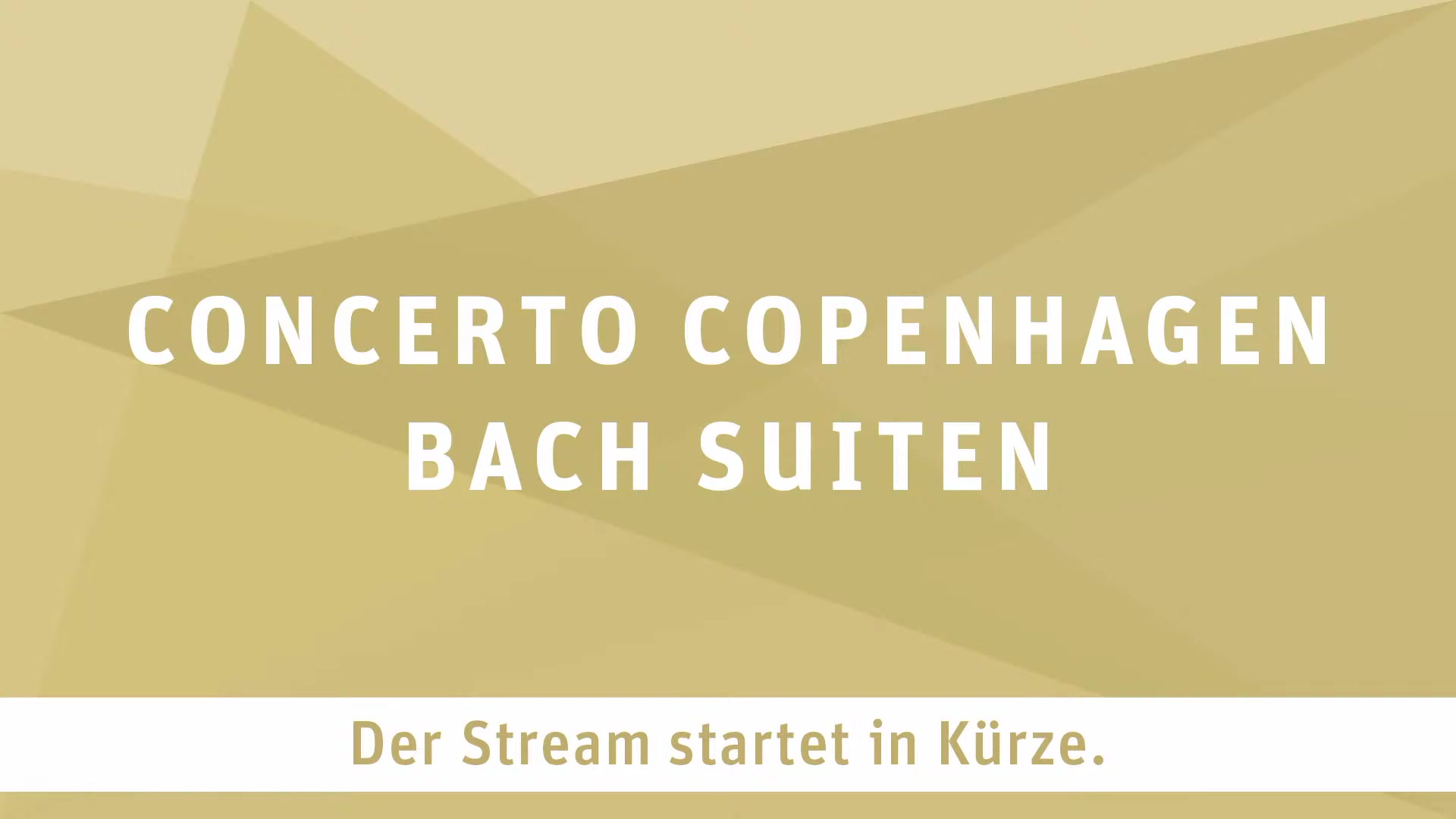 CONCERTO COPENHAGEN
BACH SUITEN

Der Stream startet in Kürze.